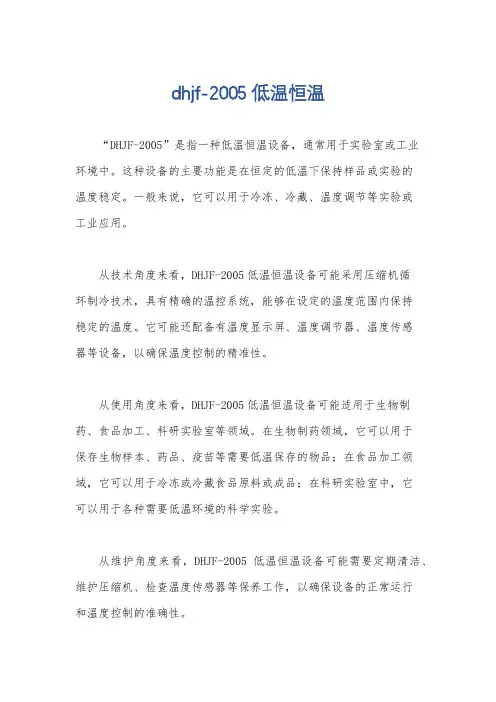 dhjf-2005 低温恒温

“DHJF-2005”是指一种低温恒温设备，通常用于实验室或工业环境中。这种设备的主要功能是在恒定的低温下保持样品或实验的温度稳定。一般来说，它可以用于冷冻、冷藏、温度调节等实验或工业应用。

从技术角度来看，DHJF-2005 低温恒温设备可能采用压缩机循环制冷技术，具有精确的温控系统，能够在设定的温度范围内保持稳定的温度。它可能还配备有温度显示屏、温度调节器、温度传感器等设备，以确保温度控制的精准性。

从使用角度来看，DHJF-2005 低温恒温设备可能适用于生物制药、食品加工、科研实验室等领域。在生物制药领域，它可以用于保存生物样本、药品、疫苗等需要低温保存的物品；在食品加工领域，它可以用于冷冻或冷藏食品原料或成品；在科研实验室中，它可以用于各种需要低温环境的科学实验。

从维护角度来看，DHJF-2005 低温恒温设备可能需要定期清洁、维护压缩机、检查温度传感器等保养工作，以确保设备的正常运行和温度控制的准确性。